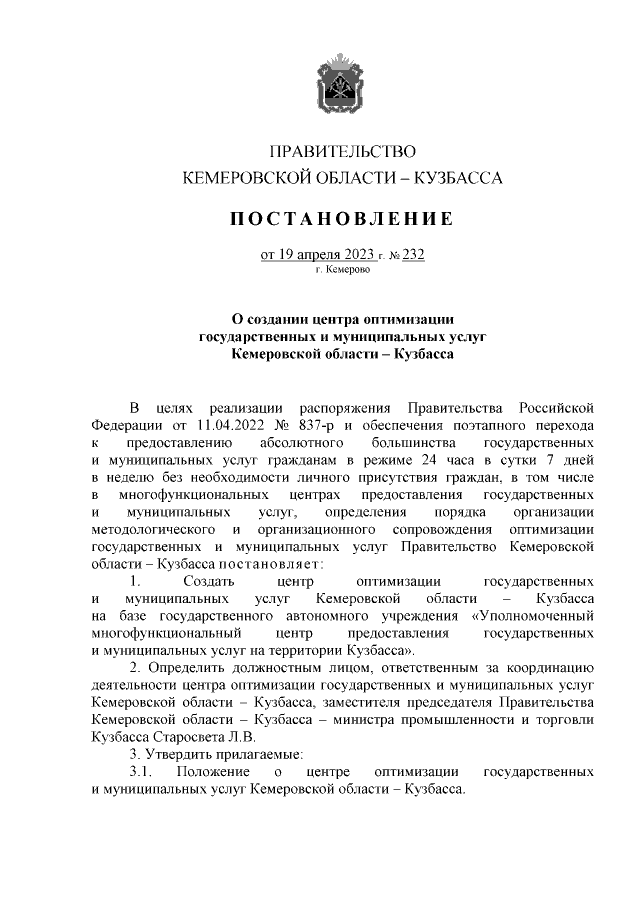 ПРАВИТЕЛЬСТВО
КЕМЕРОВСКОЙ ОБЛАСТИ – КУЗБАССА

ПОСТАНОВЛЕНИЕ

от 19 апреля 2023 г. № 232
г. Кемерово

О создании центра оптимизации государственных и муниципальных услуг Кемеровской области – Кузбасса

В целях реализации распоряжения Правительства Российской Федерации от 11.04.2022 № 837-р и обеспечения поэтапного перехода к предоставлению абсолютного большинства государственных и муниципальных услуг гражданам в режиме 24 часа в сутки 7 дней в неделю без необходимости личного присутствия граждан, в том числе в многофункциональных центрах предоставления государственных и муниципальных услуг, определения порядка организации методологического и организационного сопровождения оптимизации государственных и муниципальных услуг Правительство Кемеровской области – Кузбасса постановляет:

1. Создать центр оптимизации государственных и муниципальных услуг Кемеровской области – Кузбасса на базе государственного автономного учреждения «Уполномоченный многофункциональный центр предоставления государственных и муниципальных услуг на территории Кузбасса».

2. Определить должностным лицом, ответственным за координацию деятельности центра оптимизации государственных и муниципальных услуг Кемеровской области – Кузбасса, заместителя председателя Правительства Кемеровской области – Кузбасса – министра промышленности и торговли Кузбасса Старосвета Л.В.

3. Утвердить прилагаемые:

3.1. Положение о центре оптимизации государственных и муниципальных услуг Кемеровской области – Кузбасса.